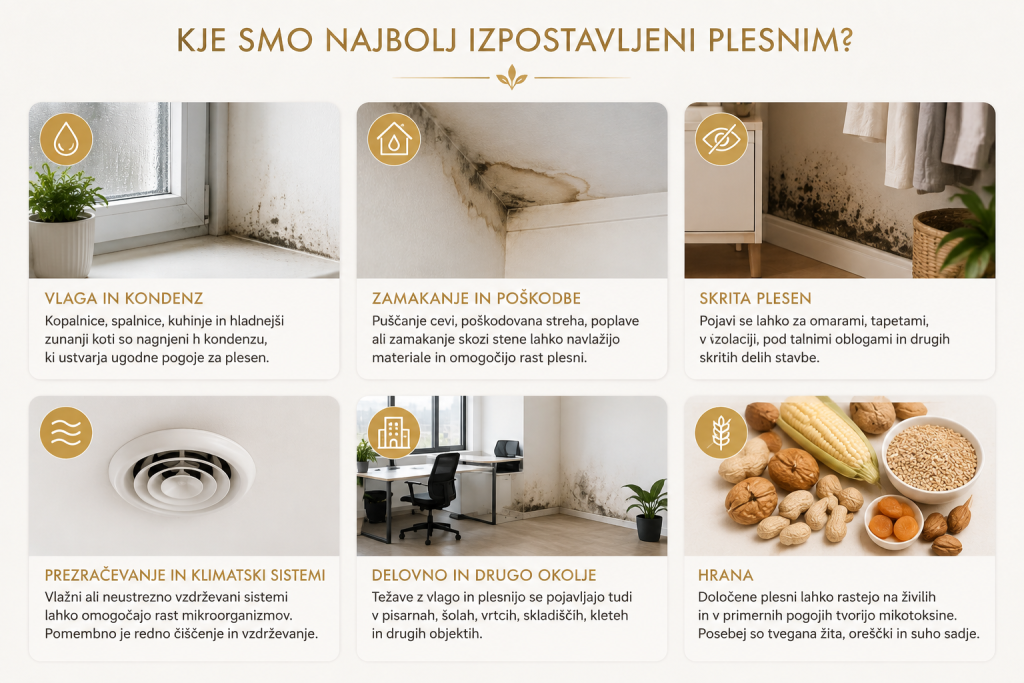 KJE SMO NAJBOLJ IZPOSTAVLJENI PLESNIM?

VLAGA IN KONDENZ

Kopalnice, spalnice, kuhinje in hladnejši zunanji koti so nagnjeni h kondenzu, ki ustvarja ugodne pogoje za plesen.

ZAMAKANJE IN POŠKODBE

Puščanje cevi, poškodovana streha, poplave ali zamakanje skozi stene lahko navlažijo materiale in omogočijo rast plesni.

SKRITA PLESEN

Pojavi se lahko za omarami, tapetami, v izolaciji, pod talnimi oblogami in drugih skritih delih stavbe.

PREZRAČEVANJE IN KLIMATSKI SISTEMI

Vlažni ali neustrezno vzdrževani sistemi lahko omogočajo rast mikroorganizmov. Pomembno je redno čiščenje in vzdrževanje.

DELOVNO IN DRUGO OKOLJE

Težave z vlago in plesnijo se pojavljajo tudi v pisarnah, šolah, vrtcih, skladiščih, kleteh in drugih objektih.

HRANA

Določene plesni lahko rastejo na živilih in v primernih pogojih tvorijo mikotoksine. Posebej so tvegana žita, oreščki in suho sadje.